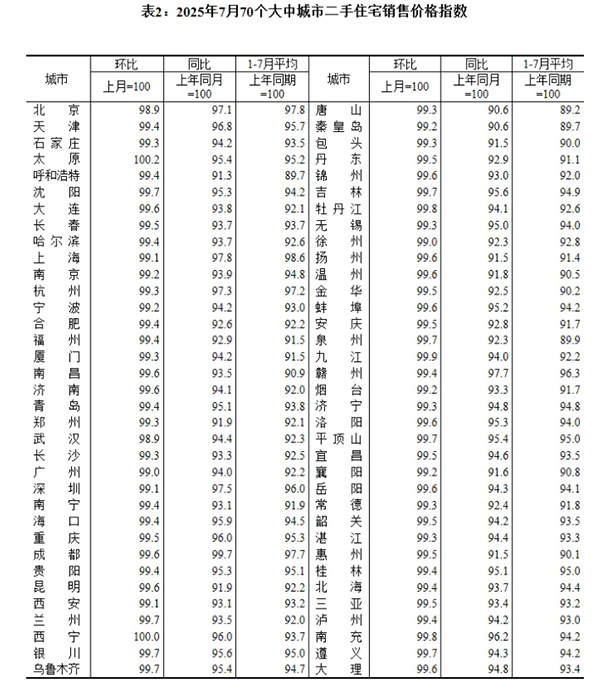 表2：2025年7月70个大中城市二手住宅销售价格指数

| 城市 | 环比 上月=100 | 同比 上年同月=100 | 1-7月平均 上年同期=100 | 城市 | 环比 上月=100 | 同比 上年同月=100 | 1-7月平均 上年同期=100 |
|---|---|---|---|---|---|---|---|
| 北京 | 98.9 | 97.1 | 97.8 | 唐山 | 99.3 | 90.6 | 89.2 |
| 天津 | 99.4 | 96.8 | 95.7 | 秦皇岛 | 99.2 | 90.6 | 89.7 |
| 石家庄 | 99.3 | 94.2 | 93.5 | 包头 | 99.3 | 91.5 | 90.0 |
| 太原 | 100.2 | 95.4 | 95.2 | 丹东 | 99.5 | 92.9 | 91.1 |
| 呼和浩特 | 99.4 | 91.3 | 89.7 | 锦州 | 99.6 | 93.0 | 92.0 |
| 沈阳 | 99.7 | 95.3 | 94.2 | 吉林 | 99.7 | 95.6 | 94.9 |
| 大连 | 99.6 | 93.8 | 92.1 | 牡丹江 | 99.8 | 94.1 | 92.6 |
| 长春 | 99.5 | 93.7 | 93.7 | 无锡 | 99.3 | 95.0 | 94.0 |
| 哈尔滨 | 99.4 | 93.7 | 92.6 | 徐州 | 99.0 | 92.3 | 92.8 |
| 上海 | 99.1 | 97.8 | 98.6 | 扬州 | 99.6 | 91.5 | 91.4 |
| 南京 | 99.2 | 93.9 | 94.8 | 温州 | 99.6 | 91.8 | 90.5 |
| 杭州 | 99.3 | 97.3 | 97.2 | 金华 | 99.5 | 92.5 | 90.2 |
| 宁波 | 99.2 | 94.2 | 93.0 | 蚌埠 | 99.6 | 95.2 | 94.2 |
| 合肥 | 99.4 | 92.6 | 92.2 | 安庆 | 99.5 | 92.8 | 91.7 |
| 福州 | 99.4 | 92.9 | 91.5 | 泉州 | 99.7 | 92.3 | 89.9 |
| 厦门 | 99.3 | 94.2 | 91.5 | 九江 | 99.9 | 94.0 | 92.2 |
| 南昌 | 99.6 | 93.5 | 90.9 | 赣州 | 99.4 | 97.7 | 96.3 |
| 济南 | 99.6 | 94.1 | 92.0 | 烟台 | 99.2 | 93.3 | 91.7 |
| 青岛 | 99.4 | 95.1 | 93.8 | 济宁 | 99.3 | 94.8 | 94.8 |
| 郑州 | 99.3 | 91.9 | 92.1 | 洛阳 | 99.6 | 95.3 | 94.0 |
| 武汉 | 98.9 | 94.4 | 92.3 | 平顶山 | 99.7 | 95.4 | 95.0 |
| 长沙 | 99.3 | 93.3 | 92.5 | 宜昌 | 99.5 | 94.6 | 93.5 |
| 广州 | 99.0 | 94.0 | 92.2 | 襄阳 | 99.2 | 91.6 | 90.8 |
| 深圳 | 99.1 | 97.5 | 96.0 | 岳阳 | 99.6 | 94.3 | 94.1 |
| 南宁 | 99.4 | 93.1 | 91.9 | 常德 | 99.3 | 92.4 | 91.8 |
| 海口 | 99.4 | 95.9 | 94.5 | 韶关 | 99.5 | 94.2 | 93.5 |
| 重庆 | 99.5 | 96.0 | 95.3 | 湛江 | 99.3 | 94.4 | 93.3 |
| 成都 | 99.6 | 99.7 | 97.7 | 惠州 | 99.5 | 91.5 | 90.1 |
| 贵阳 | 99.4 | 95.3 | 95.1 | 桂林 | 99.4 | 95.1 | 95.0 |
| 昆明 | 99.6 | 91.9 | 92.2 | 北海 | 99.4 | 93.7 | 94.4 |
| 西安 | 99.1 | 93.1 | 93.2 | 三亚 | 99.5 | 93.4 | 93.2 |
| 兰州 | 99.7 | 93.5 | 92.0 | 泸州 | 99.4 | 94.2 | 93.0 |
| 西宁 | 100.0 | 96.0 | 93.7 | 南充 | 99.8 | 96.2 | 94.2 |
| 银川 | 99.7 | 95.6 | 95.0 | 遵义 | 99.7 | 94.3 | 94.2 |
| 乌鲁木齐 | 99.7 | 95.4 | 94.7 | 大理 | 99.6 | 94.8 | 93.4 |